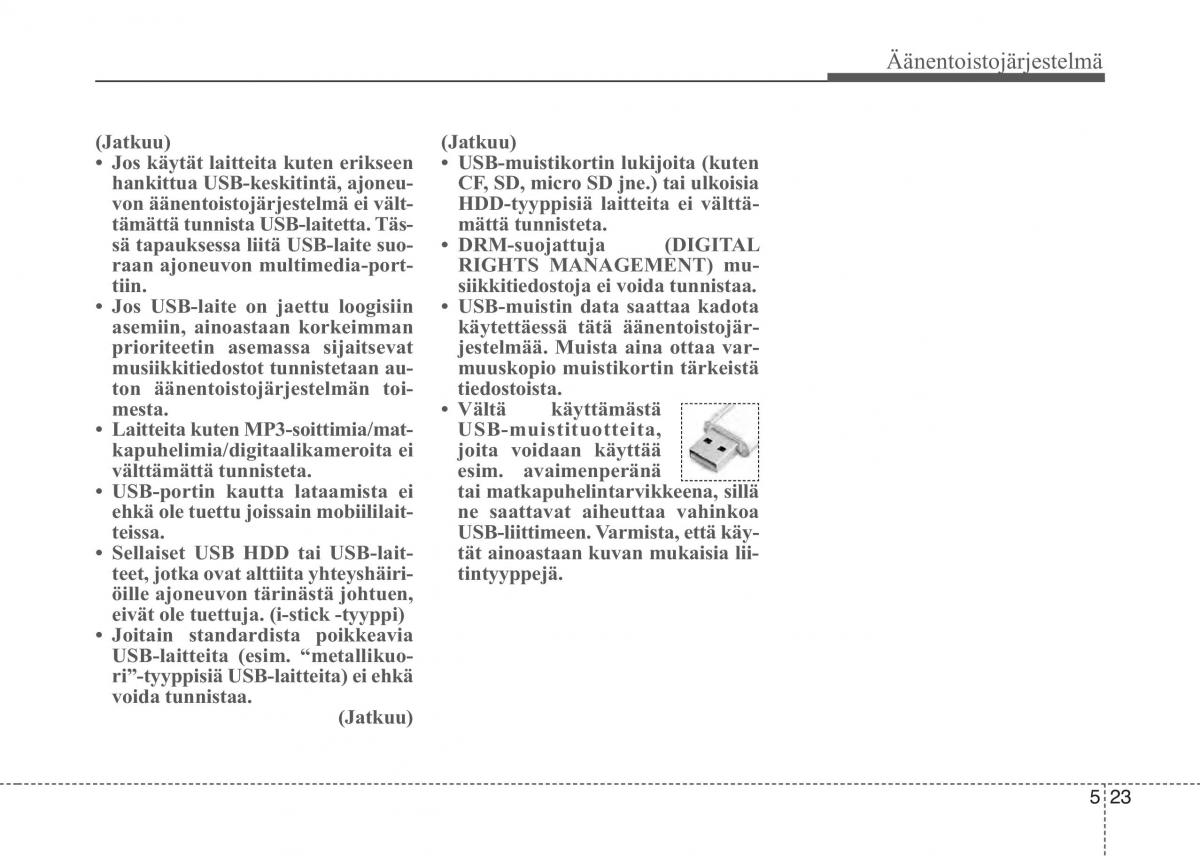 Äänentoistojärjestelmä

(Jatkuu)
• Jos käytät laitteita kuten erikseen hankittua USB-keskitintä, ajoneuvon äänentoistojärjestelmä ei välttämättä tunnista USB-laitetta. Tässä tapauksessa liitä USB-laite suoraan ajoneuvon multimedia-porttiin.
• Jos USB-laite on jaettu loogisiin asemiin, ainoastaan korkeimman prioriteetin asemassa sijaitsevat musiikkitiedostot tunnistetaan auton äänentoistojärjestelmän toimesta.
• Laitteita kuten MP3-soittimia/matkapuhelimia/digitaalikameroita ei välttämättä tunnisteta.
• USB-portin kautta lataamista ei ehkä ole tuettu joissain mobiililaitteissa.
• Sellaiset USB HDD tai USB-laitteet, jotka ovat alttiita yhteyshäiriöille ajoneuvon tärinästä johtuen, eivät ole tuettuja. (i-stick -tyyppi)
• Joitain standardista poikkeavia USB-laitteita (esim. “metallikuori”-tyyppisiä USB-laitteita) ei ehkä voida tunnistaa.
(Jatkuu)

(Jatkuu)
• USB-muistikortin lukijoita (kuten CF, SD, micro SD jne.) tai ulkoisia HDD-tyyppisiä laitteita ei välttämättä tunnisteta.
• DRM-suojattuja (DIGITAL RIGHTS MANAGEMENT) musiikkitiedostoja ei voida tunnistaa.
• USB-muistin data saattaa kadota käytettäessä tätä äänentoistojärjestelmää. Muista aina ottaa varmuuskopio muistikortin tärkeistä tiedostoista.
• Vältä käyttämästä USB-muistituotteita, joita voidaan käyttää esim. avaimenperänä tai matkapuhelintarvikkeena, sillä ne saattavat aiheuttaa vahinkoa USB-liittimeen. Varmista, että käytät ainoastaan kuvan mukaisia liitintyyppejä.

5 23